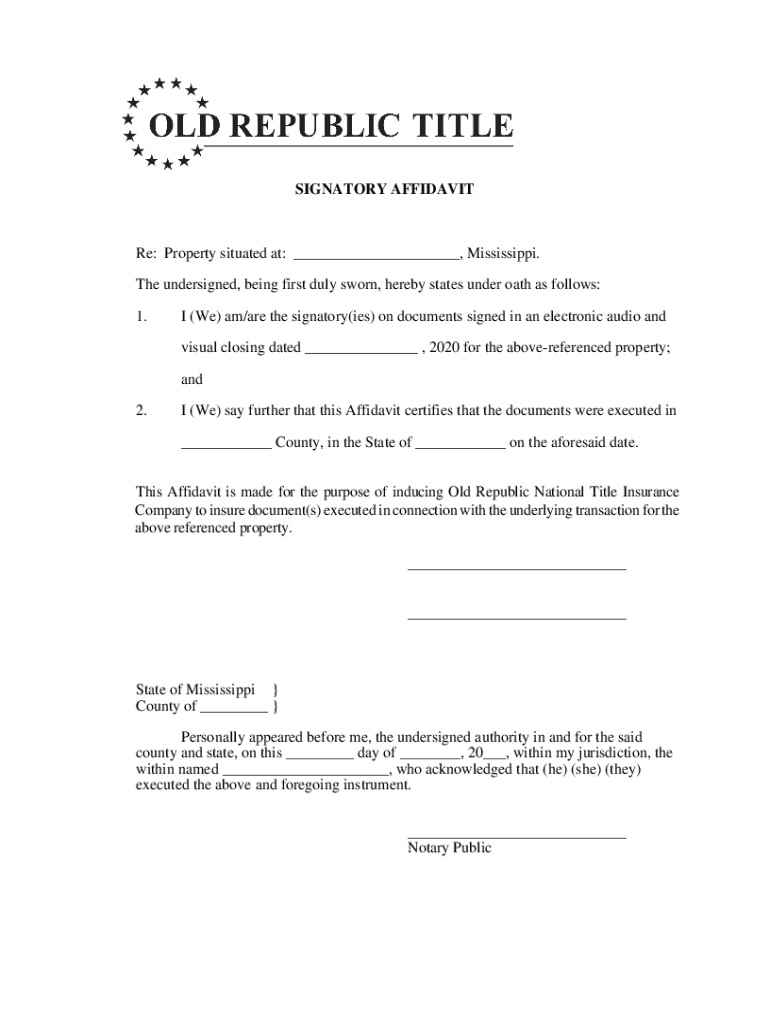 OLD REPUBLIC TITLE

SIGNATORY AFFIDAVIT

Re: Property situated at: ______________________, Mississippi.

The undersigned, being first duly sworn, hereby states under oath as follows:

1. I (We) am/are the signatory(ies) on documents signed in an electronic audio and visual closing dated _______________ , 2020 for the above-referenced property; and

2. I (We) say further that this Affidavit certifies that the documents were executed in ____________ County, in the State of ____________ on the aforesaid date.

This Affidavit is made for the purpose of inducing Old Republic National Title Insurance Company to insure document(s) executed in connection with the underlying transaction for the above referenced property.

_____________________________

_____________________________

State of Mississippi }
County of _________ }

Personally appeared before me, the undersigned authority in and for the said county and state, on this _________ day of ________, 20___, within my jurisdiction, the within named ______________________, who acknowledged that (he) (she) (they) executed the above and foregoing instrument.

_____________________________
Notary Public